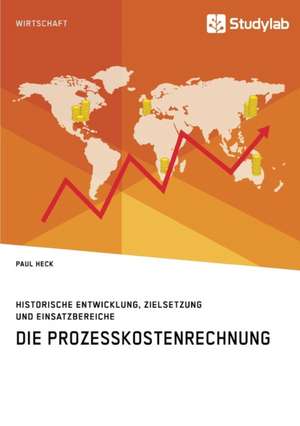 WIRTSCHAFT

Studylab

PAUL HECK

HISTORISCHE ENTWICKLUNG, ZIELSETZUNG UND EINSATZBEREICHE

DIE PROZESSKOSTENRECHNUNG